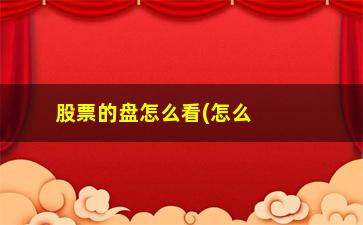 股票的盘怎么看(怎么